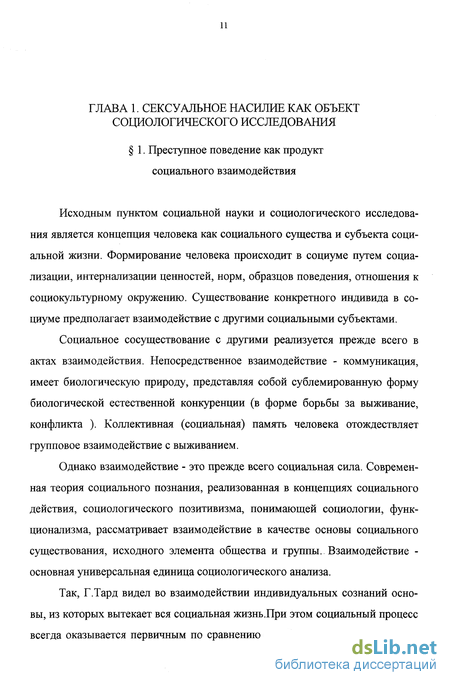 11

ГЛАВА 1. СЕКСУАЛЬНОЕ НАСИЛИЕ КАК ОБЪЕКТ СОЦИОЛОГИЧЕСКОГО ИССЛЕДОВАНИЯ

§ 1. Преступное поведение как продукт социального взаимодействия

Исходным пунктом социальной науки и социологического исследования является концепция человека как социального существа и субъекта социальной жизни. Формирование человека происходит в социуме путем социализации, интернализации ценностей, норм, образцов поведения, отношения к социокультурному окружению. Существование конкретного индивида в социуме предполагает взаимодействие с другими социальными субъектами.

Социальное сосуществование с другими реализуется прежде всего в актах взаимодействия. Непосредственное взаимодействие - коммуникация, имеет биологическую природу, представляя собой сублемированную форму биологической естественной конкуренции (в форме борьбы за выживание, конфликта ). Коллективная (социальная) память человека отождествляет групповое взаимодействие с выживанием.

Однако взаимодействие - это прежде всего социальная сила. Современная теория социального познания, реализованная в концепциях социального действия, социологического позитивизма, понимающей социологии, функционализма, рассматривает взаимодействие в качестве основы социального существования, исходного элемента общества и группы. Взаимодействие - основная универсальная единица социологического анализа.

Так, Г.Тард видел во взаимодействии индивидуальных сознаний основы, из которых вытекает вся социальная жизнь.При этом социальный процесс всегда оказывается первичным по сравнению

dsLib.net
библиотека диссертаций